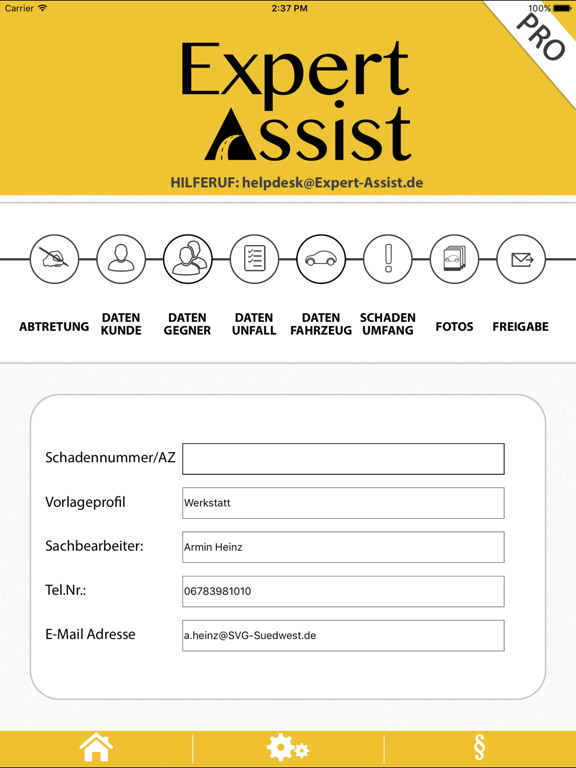 Carrier 2:37 PM 100%

PRO

Expert Assist

HILFERUF: helpdesk@Expert-Assist.de

ABTRETUNG
DATEN KUNDE
DATEN GEGNER
DATEN UNFALL
DATEN FAHRZEUG
SCHADEN UMFANG
FOTOS
FREIGABE

Schadennummer/AZ
Vorlageprofil Werkstatt
Sachbearbeiter: Armin Heinz
Tel.Nr.: 06783981010
E-Mail Adresse a.heinz@SVG-Suedwest.de

§